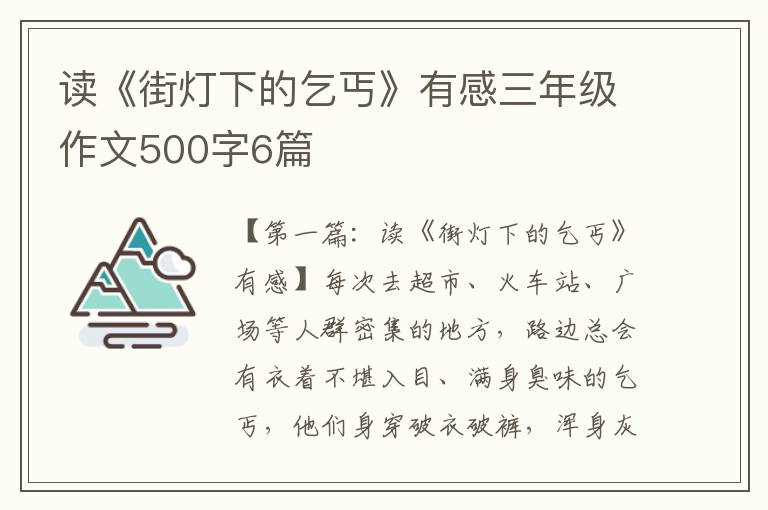 读《街灯下的乞丐》有感三年级作文500字6篇

【第一篇：读《街灯下的乞丐》有感】每次去超市、火车站、广场等人群密集的地方，路边总会有衣着不堪入目、满身臭味的乞丐，他们身穿破衣破裤，浑身灰